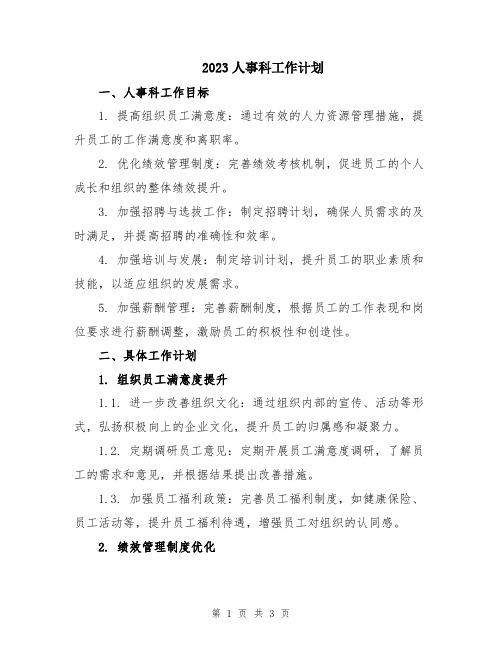 2023 人事科工作计划

一、人事科工作目标

1. 提高组织员工满意度：通过有效的人力资源管理措施，提升员工的工作满意度和离职率。

2. 优化绩效管理制度：完善绩效考核机制，促进员工的个人成长和组织的整体绩效提升。

3. 加强招聘与选拔工作：制定招聘计划，确保人员需求的及时满足，并提高招聘的准确性和效率。

4. 加强培训与发展：制定培训计划，提升员工的职业素质和技能，以适应组织的发展需求。

5. 加强薪酬管理：完善薪酬制度，根据员工的工作表现和岗位要求进行薪酬调整，激励员工的积极性和创造性。

二、具体工作计划

1. 组织员工满意度提升

1.1. 进一步改善组织文化：通过组织内部的宣传、活动等形式，弘扬积极向上的企业文化，提升员工的归属感和凝聚力。

1.2. 定期调研员工意见：定期开展员工满意度调研，了解员工的需求和意见，并根据结果提出改善措施。

1.3. 加强员工福利政策：完善员工福利制度，如健康保险、员工活动等，提升员工福利待遇，增强员工对组织的认同感。

2. 绩效管理制度优化

第 1 页 共 3 页